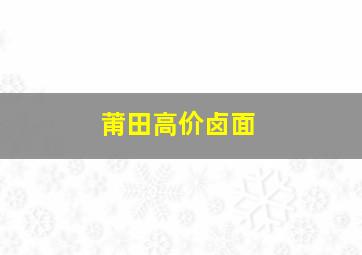 莆田高价卤面